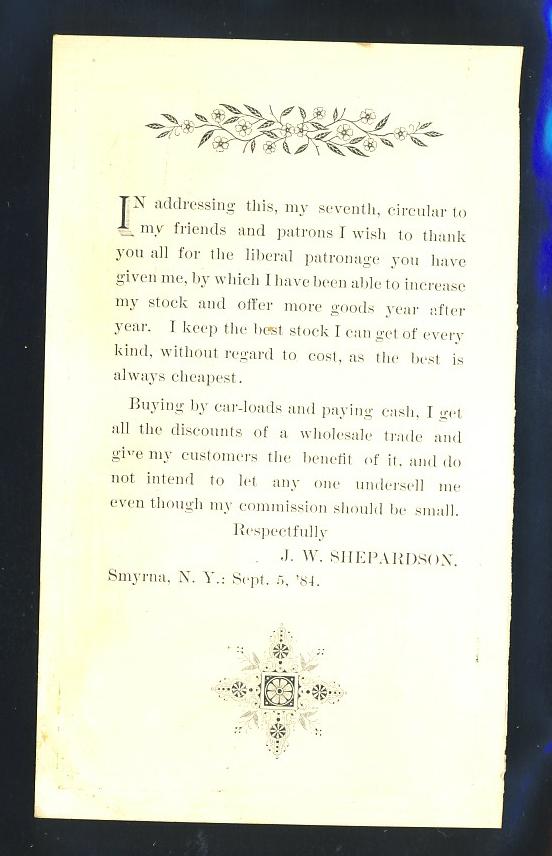 IN addressing this, my seventh, circular to my friends and patrons I wish to thank you all for the liberal patronage you have given me, by which I have been able to increase my stock and offer more goods year after year. I keep the best stock I can get of every kind, without regard to cost, as the best is always cheapest.

Buying by car-loads and paying cash, I get all the discounts of a wholesale trade and give my customers the benefit of it, and do not intend to let any one undersell me even though my commission should be small.

Respectfully

J. W. SHEPARDSON.

Smyrna, N. Y.: Sept. 5, '84.